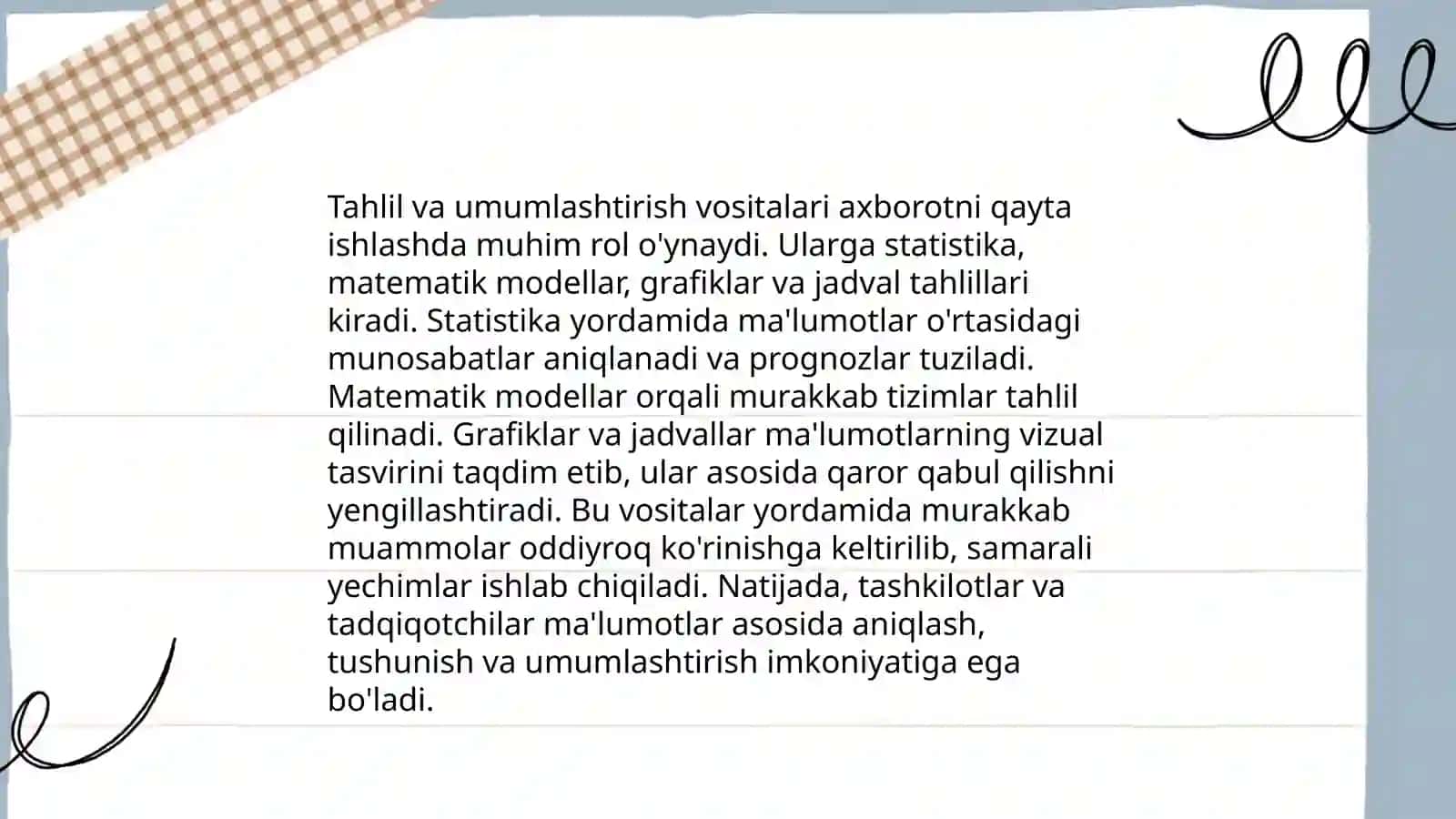 Tahlil va umumlashtirish vositalari axborotni qayta ishlashda muhim rol o'ynaydi. Ularga statistika, matematik modellar, grafiklar va jadval tahlillari kiradi. Statistika yordamida ma'lumotlar o'rtasidagi munosabatlar aniqlanadi va prognozlar tuziladi. Matematik modellar orqali murakkab tizimlar tahlil qilinadi. Grafiklar va jadvallar ma'lumotlarning vizual tasvirini taqdim etib, ular asosida qaror qabul qilishni yengillashtiradi. Bu vositalar yordamida murakkab muammolar oddiyroq ko'rinishga keltirilib, samarali yechimlar ishlab chiqiladi. Natijada, tashkilotlar va tadqiqotchilar ma'lumotlar asosida aniqlash, tushunish va umumlashtirish imkoniyatiga ega bo'ladi.